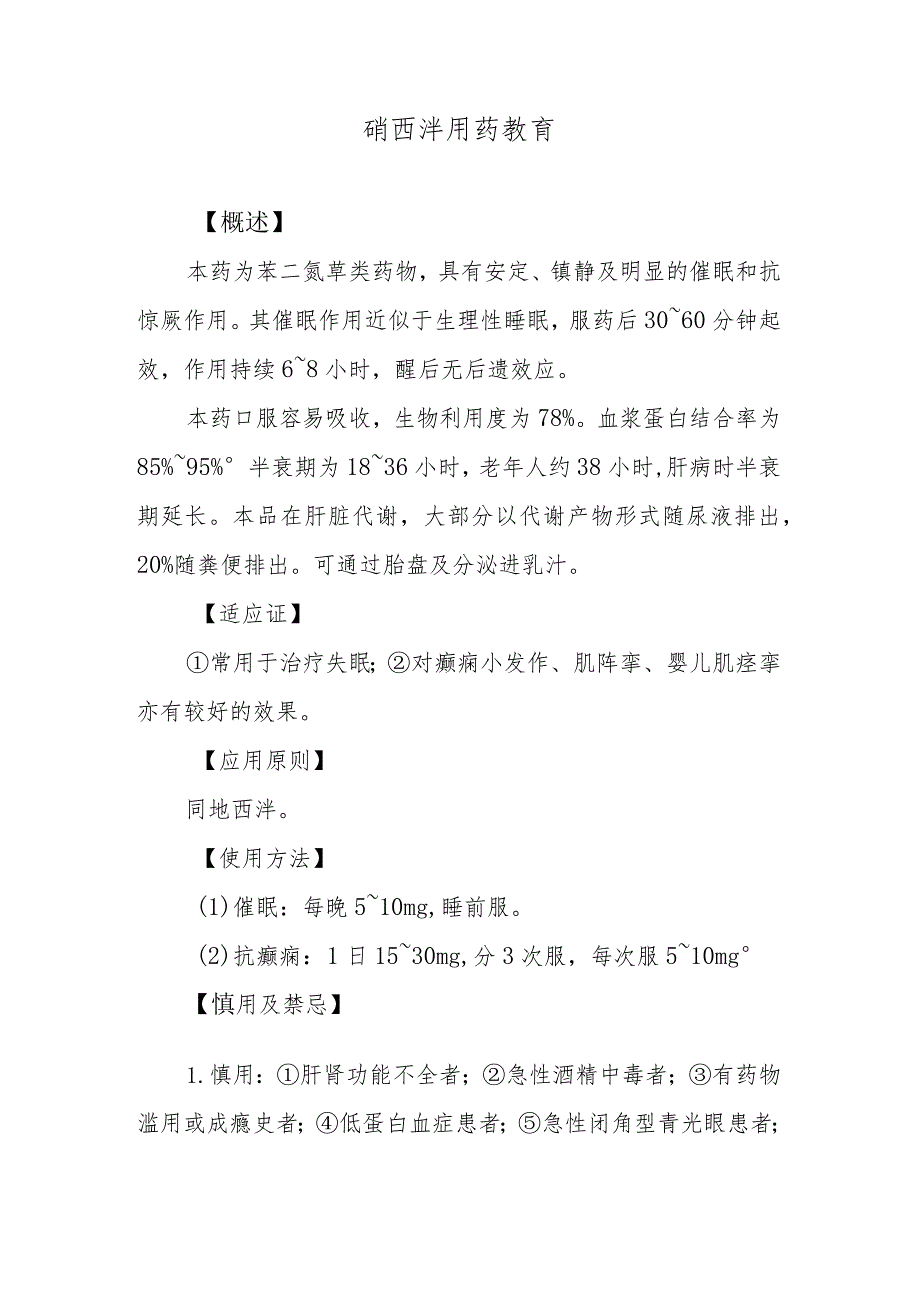 硝西泮用药教育

【概述】

本药为苯二氮䓬类药物，具有安定、镇静及明显的催眠和抗惊厥作用。其催眠作用近似于生理性睡眠，服药后30~60分钟起效，作用持续6~8小时，醒后无后遗效应。

本药口服容易吸收，生物利用度为78%。血浆蛋白结合率为85%~95%° 半衰期为18~36小时，老年人约38小时,肝病时半衰期延长。本品在肝脏代谢，大部分以代谢产物形式随尿液排出，20%随粪便排出。可通过胎盘及分泌进乳汁。

【适应证】

①常用于治疗失眠;②对癫痫小发作、肌阵挛、婴儿肌痉挛亦有较好的效果。

【应用原则】

同地西泮。

【使用方法】

(1)催眠：每晚5~10mg,睡前服。

(2)抗癫痫：1日15~30mg,分3次服，每次服5~10mg°

【慎用及禁忌】

1.慎用：①肝肾功能不全者；②急性酒精中毒者；③有药物滥用或成瘾史者；④低蛋白血症患者；⑤急性闭角型青光眼患者；